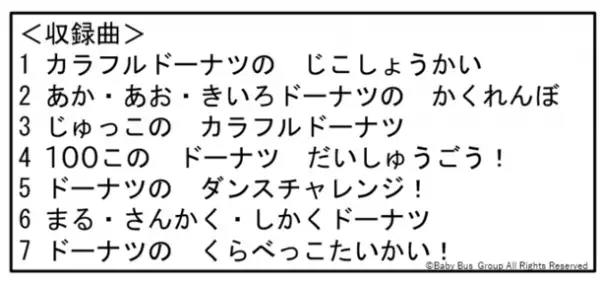 ＜収録曲＞
1 カラフルドーナツの　じこしょうかい
2 あか・あお・きいろドーナツの　かくれんぼ
3 じゅっこの　カラフルドーナツ
4 100この　ドーナツ　だいしゅうごう！
5 ドーナツの　ダンスチャレンジ！
6 まる・さんかく・しかくドーナツ
7 ドーナツの　くらべっこたいかい！
©Baby Bus Group All Rights Reserved